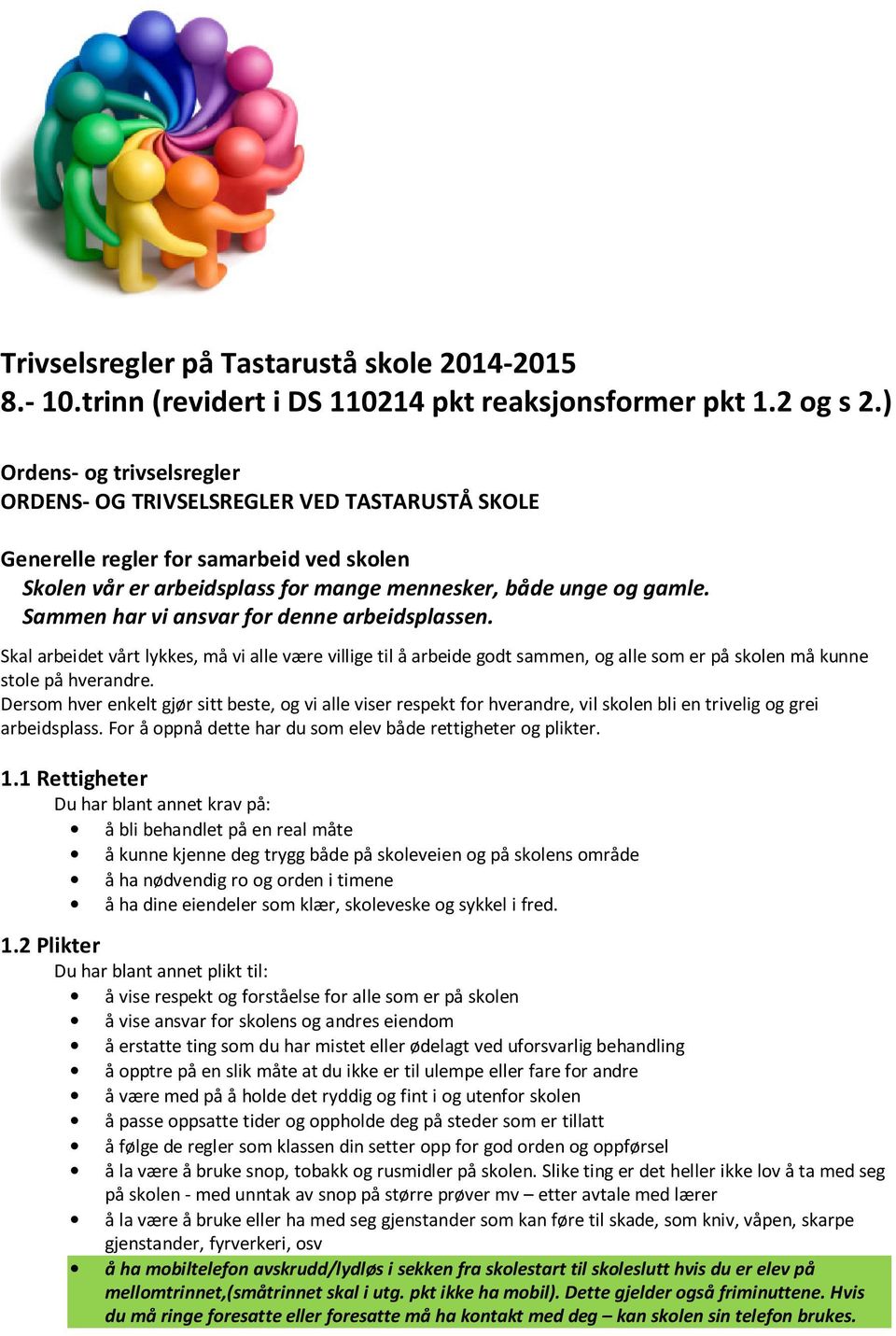 Trivselsregler på Tastarustå skole 2014-2015
8.- 10.trinn (revidert i DS 110214 pkt reaksjonsformer pkt 1.2 og s 2.)

Ordens- og trivselsregler
ORDENS- OG TRIVSELSREGLER VED TASTARUSTÅ SKOLE

Generelle regler for samarbeid ved skolen
Skolen vår er arbeidsplass for mange mennesker, både unge og gamle.
Sammen har vi ansvar for denne arbeidsplassen.

Skal arbeidet vårt lykkes, må vi alle være villige til å arbeide godt sammen, og alle som er på skolen må kunne stole på hverandre.
Dersom hver enkelt gjør sitt beste, og vi alle viser respekt for hverandre, vil skolen bli en trivelig og grei arbeidsplass. For å oppnå dette har du som elev både rettigheter og plikter.

1.1 Rettigheter
Du har blant annet krav på:
• å bli behandlet på en real måte
• å kunne kjenne deg trygg både på skoleveien og på skolens område
• å ha nødvendig ro og orden i timene
• å ha dine eiendeler som klær, skoleveske og sykkel i fred.

1.2 Plikter
Du har blant annet plikt til:
• å vise respekt og forståelse for alle som er på skolen
• å vise ansvar for skolens og andres eiendom
• å erstatte ting som du har mistet eller ødelagt ved uforsvarlig behandling
• å opptre på en slik måte at du ikke er til ulempe eller fare for andre
• å være med på å holde det ryddig og fint i og utenfor skolen
• å passe oppsatte tider og oppholde deg på steder som er tillatt
• å følge de regler som klassen din setter opp for god orden og oppførsel
• å la være å bruke snop, tobakk og rusmidler på skolen. Slike ting er det heller ikke lov å ta med seg på skolen - med unntak av snop på større prøver mv – etter avtale med lærer
• å la være å bruke eller ha med seg gjenstander som kan føre til skade, som kniv, våpen, skarpe gjenstander, fyrverkeri, osv
• å ha mobiltelefon avskrudd/lydløs i sekken fra skolestart til skoleslutt hvis du er elev på mellomtrinnet,(småtrinnet skal i utg. pkt ikke ha mobil). Dette gjelder også friminuttene. Hvis du må ringe foresatte eller foresatte må ha kontakt med deg – kan skolen sin telefon brukes.